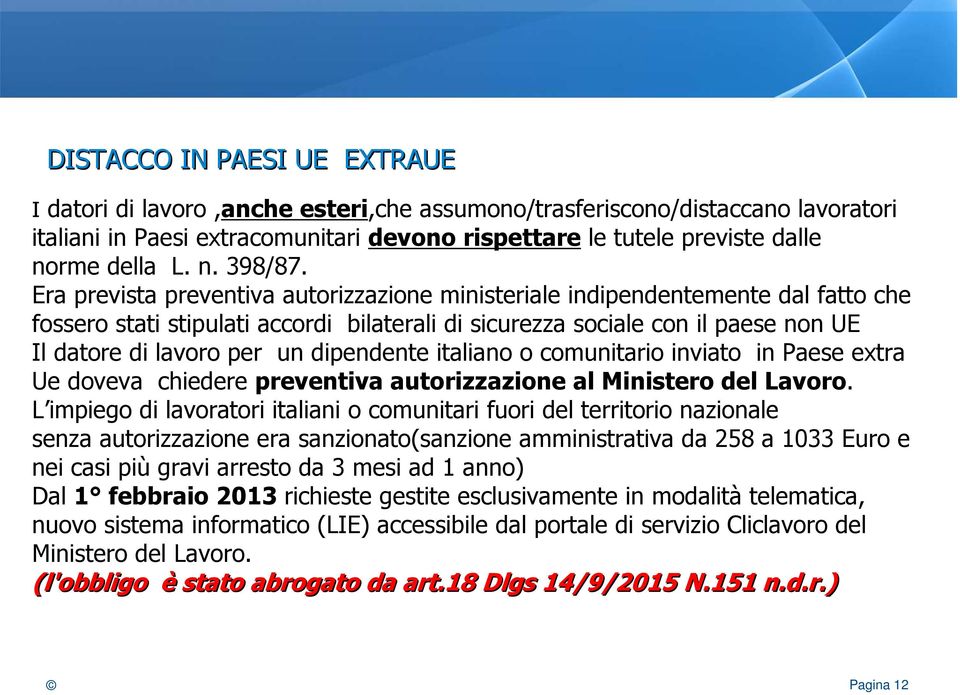 DISTACCO IN PAESI UE EXTRAUE

I datori di lavoro ,anche esteri,che assumono/trasferiscono/distaccano lavoratori italiani in Paesi extracomunitari devono rispettare le tutele previste dalle norme della L. n. 398/87.
Era prevista preventiva autorizzazione ministeriale indipendentemente dal fatto che fossero stati stipulati accordi bilaterali di sicurezza sociale con il paese non UE
Il datore di lavoro per un dipendente italiano o comunitario inviato in Paese extra Ue doveva chiedere preventiva autorizzazione al Ministero del Lavoro.
L'impiego di lavoratori italiani o comunitari fuori del territorio nazionale senza autorizzazione era sanzionato(sanzione amministrativa da 258 a 1033 Euro e nei casi più gravi arresto da 3 mesi ad 1 anno)
Dal 1° febbraio 2013 richieste gestite esclusivamente in modalità telematica, nuovo sistema informatico (LIE) accessibile dal portale di servizio Cliclavoro del Ministero del Lavoro.
(l'obbligo è stato abrogato da art.18 Dlgs 14/9/2015 N.151 n.d.r.)

©

Pagina 12